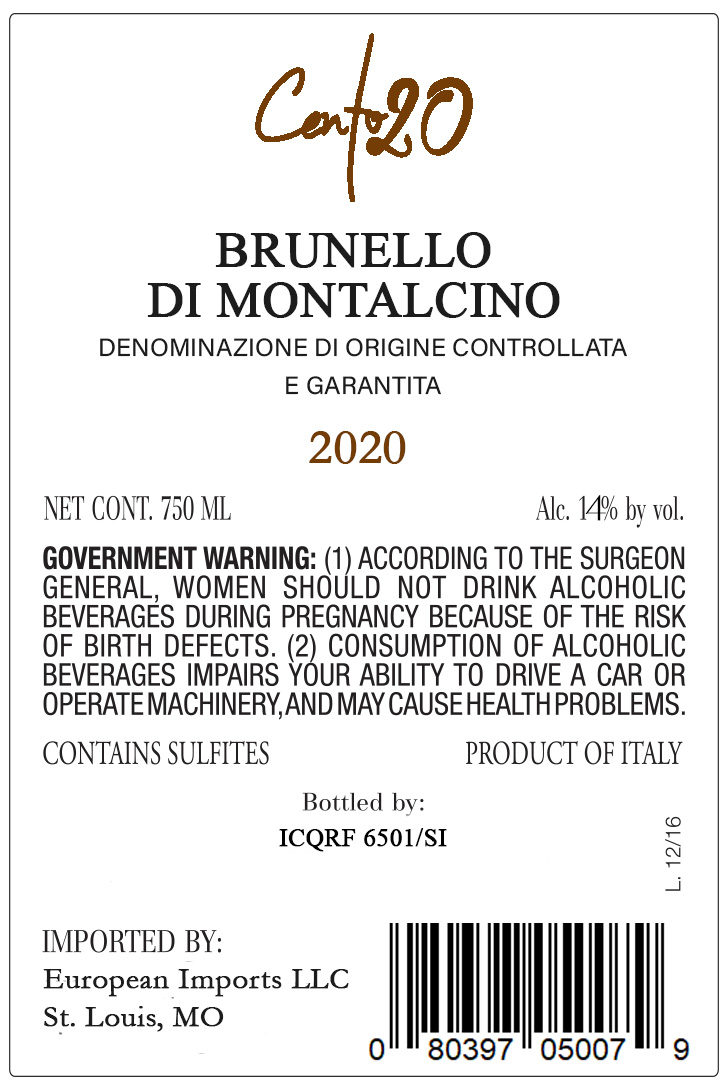 Cento20

BRUNELLO DI MONTALCINO

DENOMINAZIONE DI ORIGINE CONTROLLATA E GARANTITA

2020

NET CONT. 750 ML

Alc. 14% by vol.

GOVERNMENT WARNING: (1) ACCORDING TO THE SURGEON GENERAL, WOMEN SHOULD NOT DRINK ALCOHOLIC BEVERAGES DURING PREGNANCY BECAUSE OF THE RISK OF BIRTH DEFECTS. (2) CONSUMPTION OF ALCOHOLIC BEVERAGES IMPAIRS YOUR ABILITY TO DRIVE A CAR OR OPERATE MACHINERY, AND MAY CAUSE HEALTH PROBLEMS.

CONTAINS SULFITES

PRODUCT OF ITALY

Bottled by:
ICQRF 6501/SI

L. 12/16

IMPORTED BY:
European Imports LLC
St. Louis, MO

0 80397 05007 9